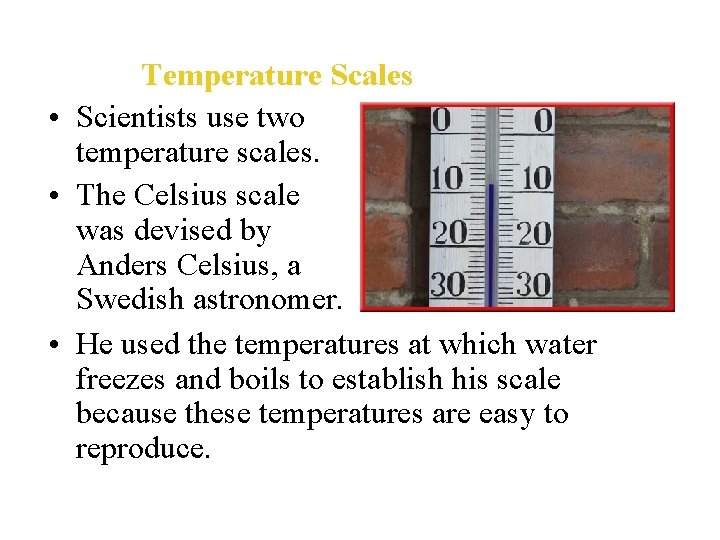 Temperature Scales

• Scientists use two temperature scales.

• The Celsius scale was devised by Anders Celsius, a Swedish astronomer.

0 0
10 10
20 20
30 30

• He used the temperatures at which water freezes and boils to establish his scale because these temperatures are easy to reproduce.